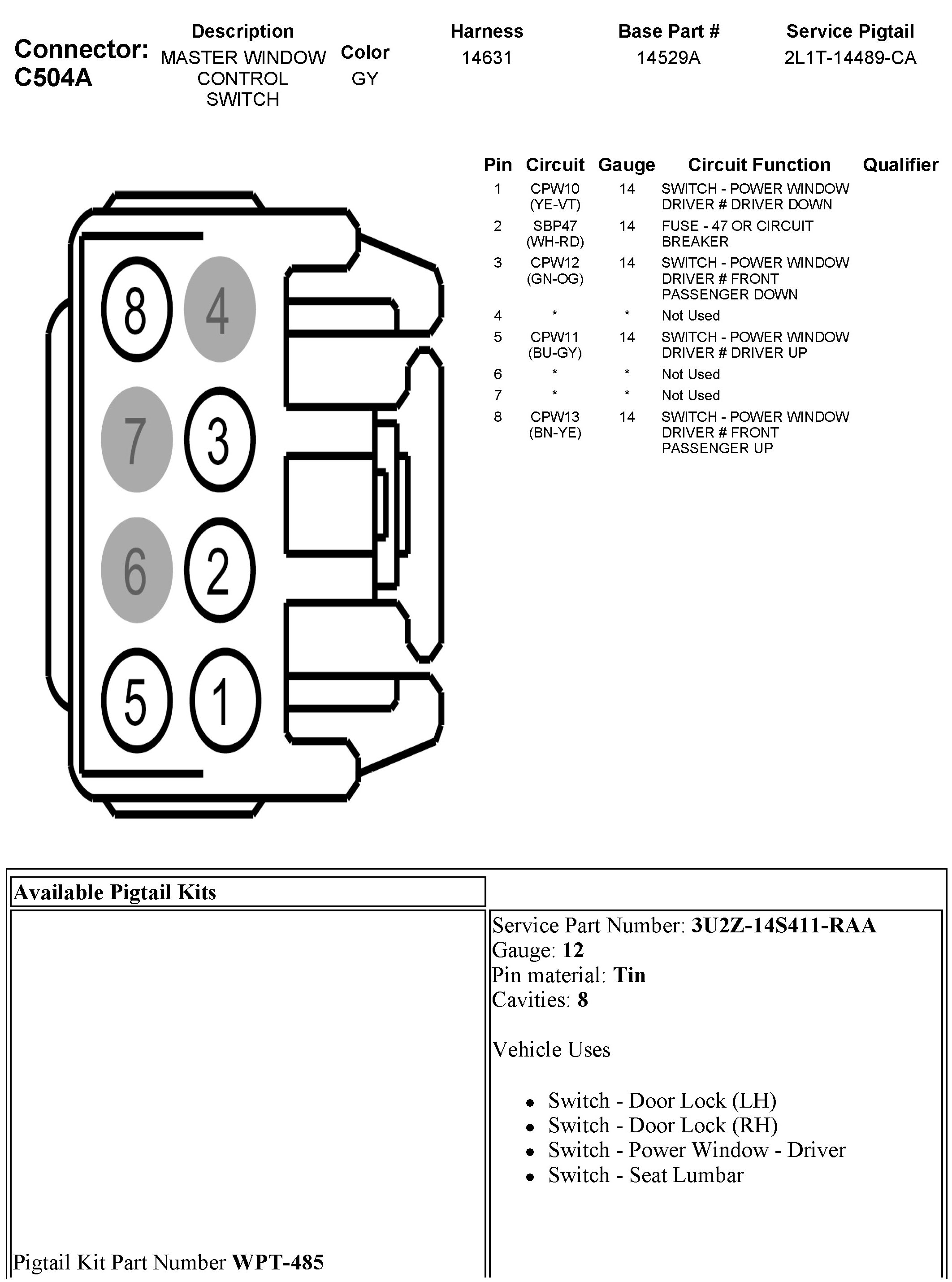 Connector: C504A

| Description | Color | Harness | Base Part # | Service Pigtail |
|---|---|---|---|---|
| MASTER WINDOW CONTROL SWITCH | GY | 14631 | 14529A | 2L1T-14489-CA |

8 4
7 3
6 2
5 1

| Pin | Circuit | Gauge | Circuit Function | Qualifier |
|---|---|---|---|---|
| 1 | CPW10 (YE-VT) | 14 | SWITCH - POWER WINDOW DRIVER # DRIVER DOWN | |
| 2 | SBP47 (WH-RD) | 14 | FUSE - 47 OR CIRCUIT BREAKER | |
| 3 | CPW12 (GN-OG) | 14 | SWITCH - POWER WINDOW DRIVER # FRONT PASSENGER DOWN | |
| 4 | * | * | Not Used | |
| 5 | CPW11 (BU-GY) | 14 | SWITCH - POWER WINDOW DRIVER # DRIVER UP | |
| 6 | * | * | Not Used | |
| 7 | * | * | Not Used | |
| 8 | CPW13 (BN-YE) | 14 | SWITCH - POWER WINDOW DRIVER # FRONT PASSENGER UP | |

Available Pigtail Kits

Pigtail Kit Part Number WPT-485

Service Part Number: 3U2Z-14S411-RAA
Gauge: 12
Pin material: Tin
Cavities: 8

Vehicle Uses

- Switch - Door Lock (LH)
- Switch - Door Lock (RH)
- Switch - Power Window - Driver
- Switch - Seat Lumbar